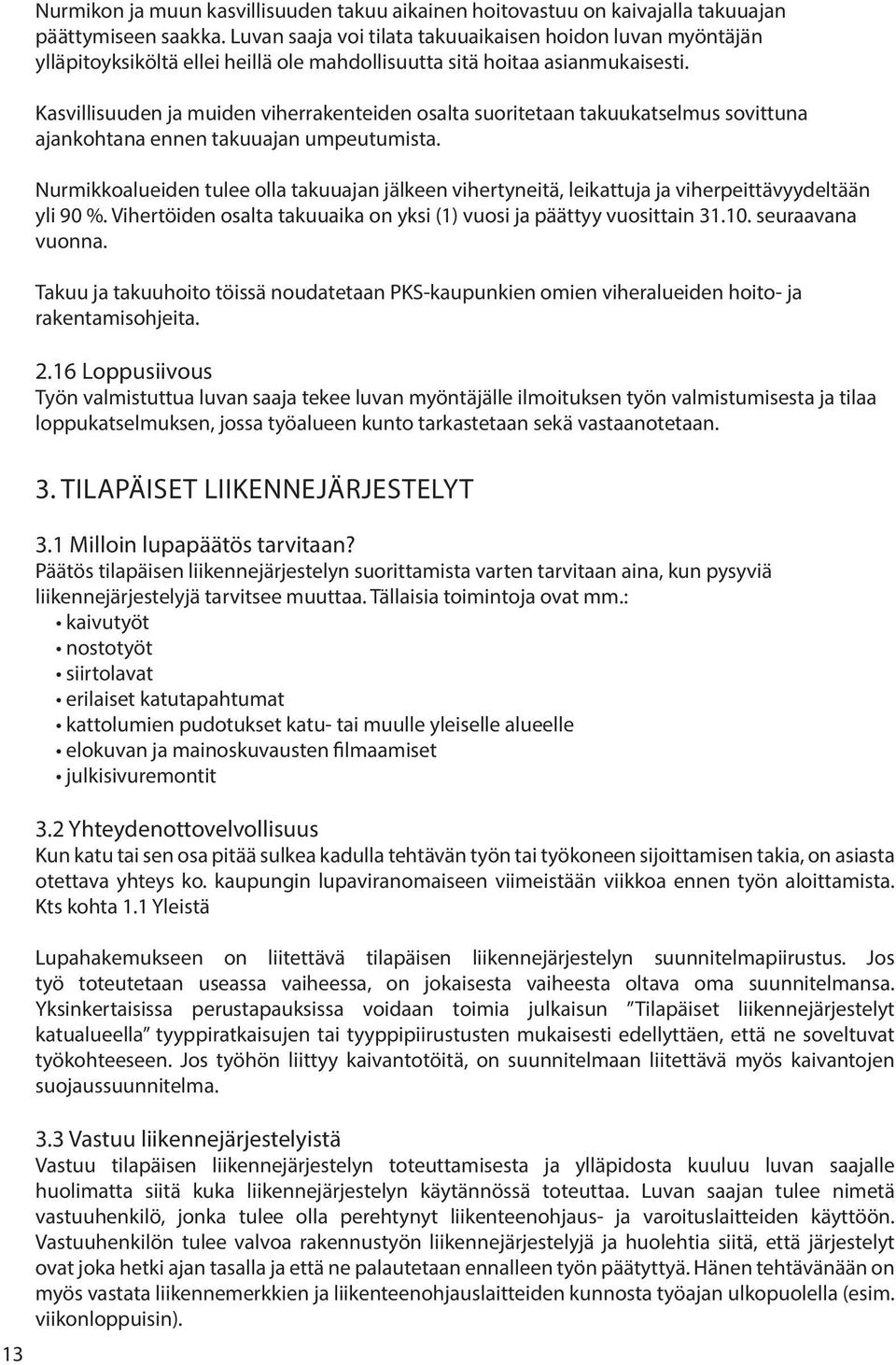 Nurmikon ja muun kasvillisuuden takuu aikainen hoitovastuu on kaivajalla takuuajan päättymiseen saakka. Luvan saaja voi tilata takuuaikaisen hoidon luvan myöntäjän ylläpitoyksiköltä ellei heillä ole mahdollisuutta sitä hoitaa asianmukaisesti.

Kasvillisuuden ja muiden viherrakenteiden osalta suoritetaan takuukatselmus sovittuna ajankohtana ennen takuuajan umpeutumista.

Nurmikkoalueiden tulee olla takuuajan jälkeen vihertyneitä, leikattuja ja viherpeittävyydeltään yli 90 %. Vihertöiden osalta takuuaika on yksi (1) vuosi ja päättyy vuosittain 31.10. seuraavana vuonna.

Takuu ja takuuhoito töissä noudatetaan PKS-kaupunkien omien viheralueiden hoito- ja rakentamisohjeita.

2.16 Loppusiivous
Työn valmistuttua luvan saaja tekee luvan myöntäjälle ilmoituksen työn valmistumisesta ja tilaa loppukatselmuksen, jossa työalueen kunto tarkastetaan sekä vastaanotetaan.

3. TILAPÄISET LIIKENNEJÄRJESTELYT

3.1 Milloin lupapäätös tarvitaan?
Päätös tilapäisen liikennejärjestelyn suorittamista varten tarvitaan aina, kun pysyviä liikennejärjestelyjä tarvitsee muuttaa. Tällaisia toimintoja ovat mm.:
• kaivutyöt
• nostotyöt
• siirtolavat
• erilaiset katutapahtumat
• kattolumien pudotukset katu- tai muulle yleiselle alueelle
• elokuvan ja mainoskuvausten filmaamiset
• julkisivuremontit

3.2 Yhteydenottovelvollisuus
Kun katu tai sen osa pitää sulkea kadulla tehtävän työn tai työkoneen sijoittamisen takia, on asiasta otettava yhteys ko. kaupungin lupaviranomaiseen viimeistään viikkoa ennen työn aloittamista. Kts kohta 1.1 Yleistä

Lupahakemukseen on liitettävä tilapäisen liikennejärjestelyn suunnitelmapiirustus. Jos työ toteutetaan useassa vaiheessa, on jokaisesta vaiheesta oltava oma suunnitelmansa. Yksinkertaisissa perustapauksissa voidaan toimia julkaisun ”Tilapäiset liikennejärjestelyt katualueella” tyyppiratkaisujen tai tyyppipiirustusten mukaisesti edellyttäen, että ne soveltuvat työkohteeseen. Jos työhön liittyy kaivantotöitä, on suunnitelmaan liitettävä myös kaivantojen suojaussuunnitelma.

3.3 Vastuu liikennejärjestelyistä
Vastuu tilapäisen liikennejärjestelyn toteuttamisesta ja ylläpidosta kuuluu luvan saajalle huolimatta siitä kuka liikennejärjestelyn käytännössä toteuttaa. Luvan saajan tulee nimetä vastuuhenkilö, jonka tulee olla perehtynyt liikenteenohjaus- ja varoituslaitteiden käyttöön. Vastuuhenkilön tulee valvoa rakennustyön liikennejärjestelyjä ja huolehtia siitä, että järjestelyt ovat joka hetki ajan tasalla ja että ne palautetaan ennalleen työn päätyttyä. Hänen tehtävänään on myös vastata liikennemerkkien ja liikenteenohjauslaitteiden kunnosta työajan ulkopuolella (esim. viikonloppuisin).

13